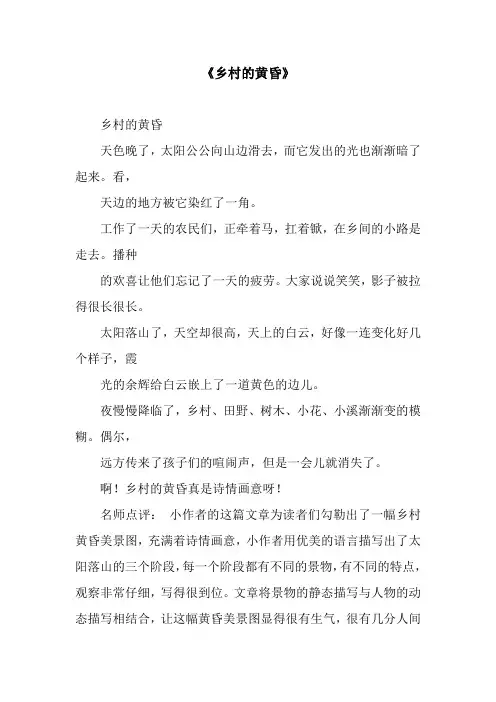 《乡村的黄昏》

乡村的黄昏

天色晚了，太阳公公向山边滑去，而它发出的光也渐渐暗了起来。看，

天边的地方被它染红了一角。

工作了一天的农民们，正牵着马，扛着锹，在乡间的小路是走去。播种

的欢喜让他们忘记了一天的疲劳。大家说说笑笑，影子被拉得很长很长。

太阳落山了，天空却很高，天上的白云，好像一连变化好几个样子，霞

光的余辉给白云嵌上了一道黄色的边儿。

夜慢慢降临了，乡村、田野、树木、小花、小溪渐渐变的模糊。偶尔，

远方传来了孩子们的喧闹声，但是一会儿就消失了。

啊！乡村的黄昏真是诗情画意呀！

名师点评： 小作者的这篇文章为读者们勾勒出了一幅乡村黄昏美景图，充满着诗情画意，小作者用优美的语言描写出了太阳落山的三个阶段，每一个阶段都有不同的景物，有不同的特点，观察非常仔细，写得很到位。文章将景物的静态描写与人物的动态描写相结合，让这幅黄昏美景图显得很有生气，很有几分人间